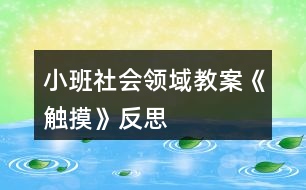 小班社会领域教案《触摸》反思